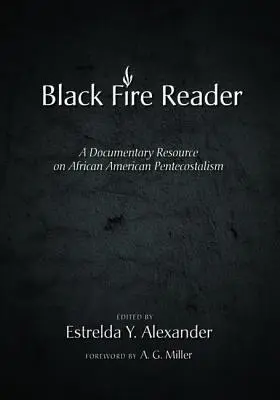 Black Fire Reader

A Documentary Resource on African American Pentecostalism

EDITED BY
Estrelda Y. Alexander

FOREWORD BY A. G. Miller